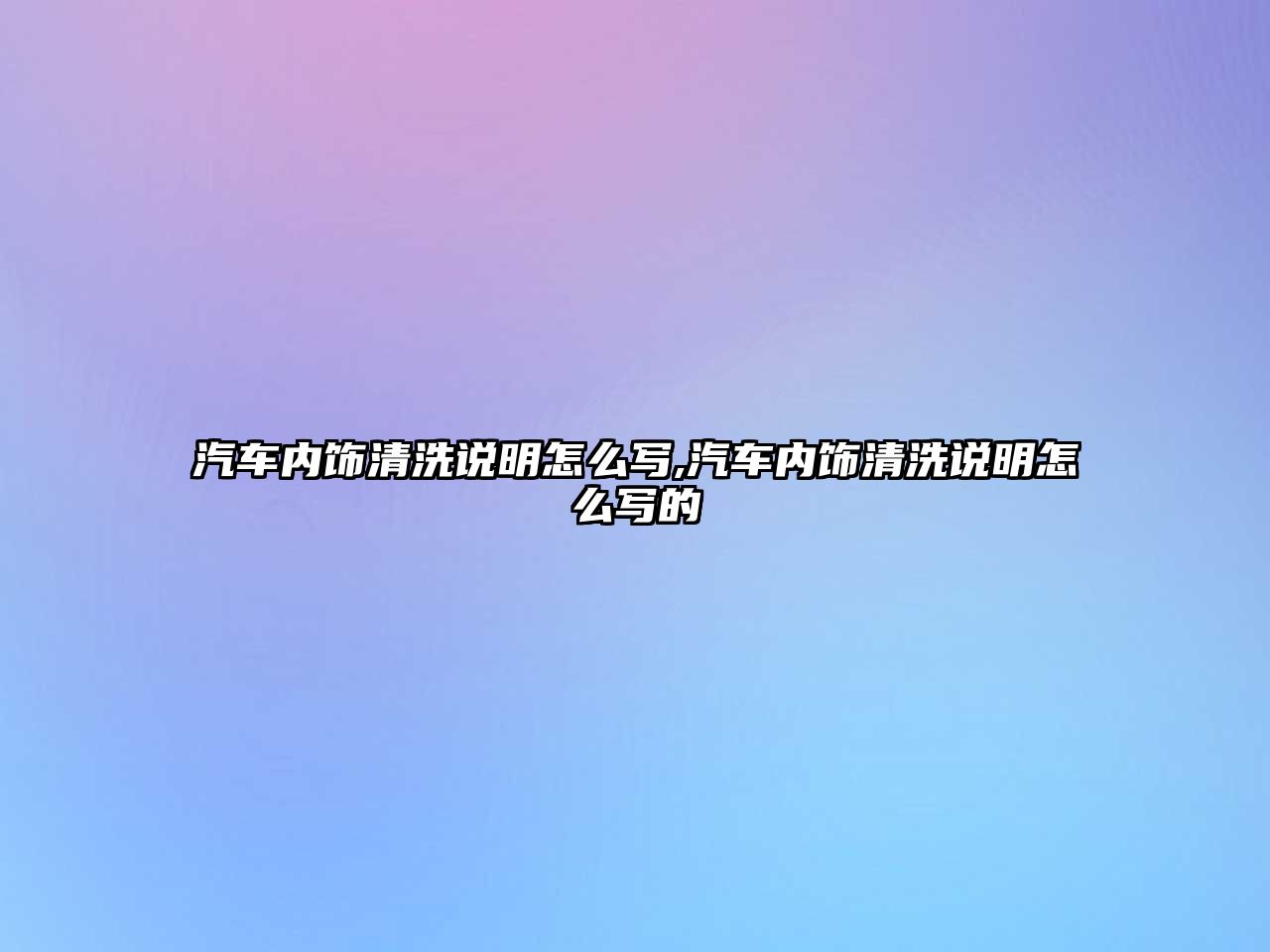 汽车内饰清洗说明怎么写,汽车内饰清洗说明怎么写的